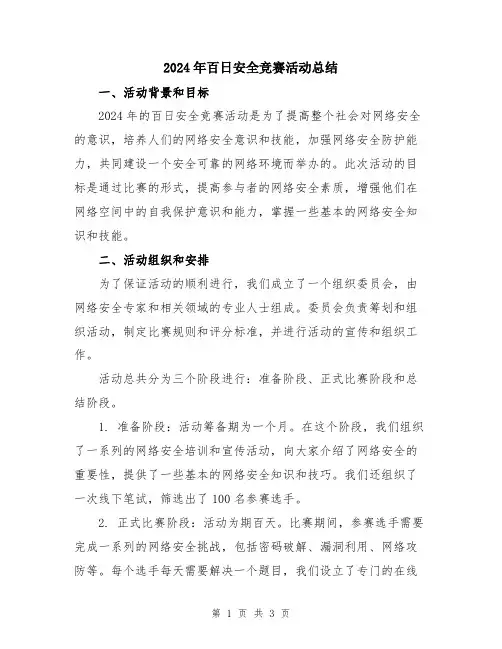 2024年百日安全竞赛活动总结

一、活动背景和目标

2024年的百日安全竞赛活动是为了提高整个社会对网络安全的意识，培养人们的网络安全意识和技能，加强网络安全防护能力，共同建设一个安全可靠的网络环境而举办的。此次活动的目标是通过比赛的形式，提高参与者的网络安全素质，增强他们在网络空间中的自我保护意识和能力，掌握一些基本的网络安全知识和技能。

二、活动组织和安排

为了保证活动的顺利进行，我们成立了一个组织委员会，由网络安全专家和相关领域的专业人士组成。委员会负责筹划和组织活动，制定比赛规则和评分标准，并进行活动的宣传和组织工作。

活动总共分为三个阶段进行：准备阶段、正式比赛阶段和总结阶段。

1. 准备阶段：活动筹备期为一个月。在这个阶段，我们组织了一系列的网络安全培训和宣传活动，向大家介绍了网络安全的重要性，提供了一些基本的网络安全知识和技巧。我们还组织了一次线下笔试，筛选出了100名参赛选手。

2. 正式比赛阶段：活动为期百天。比赛期间，参赛选手需要完成一系列的网络安全挑战，包括密码破解、漏洞利用、网络攻防等。每个选手每天需要解决一个题目，我们设立了专门的在线

第 1 页 共 3 页